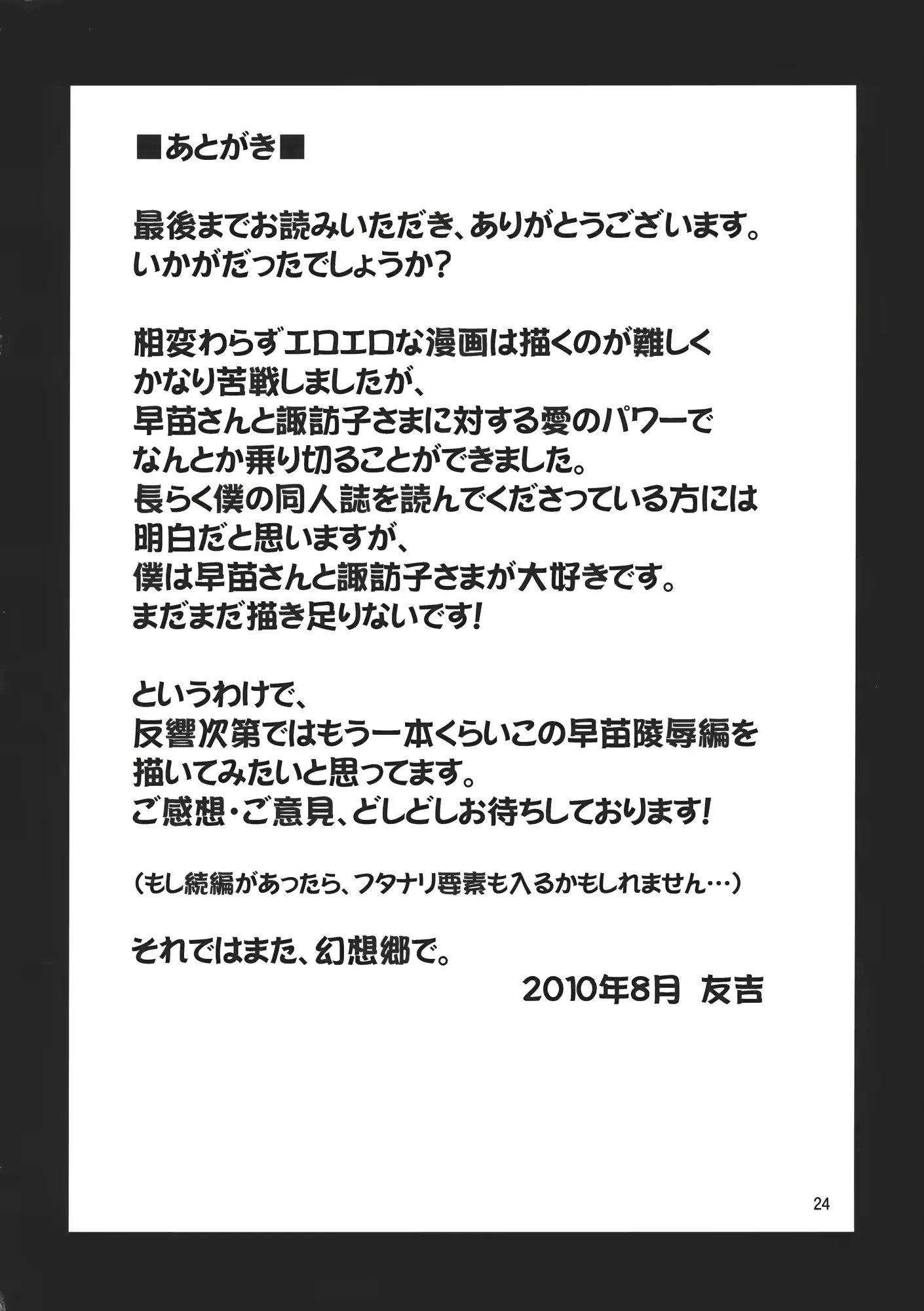 ■あとがき■

最後までお読みいただき、ありがとうございます。
いかがだったでしょうか？

相変わらずエロエロな漫画は描くのが難しく
かなり苦戦しましたが、
早苗さんと諏訪子さまに対する愛のパワーで
なんとか乗り切ることができました。
長らく僕の同人誌を読んでくださっている方には
明白だと思いますが、
僕は早苗さんと諏訪子さまが大好きです。
まだまだ描き足りないです！

というわけで、
反響次第ではもう一本くらいこの早苗陵辱編を
描いてみたいと思ってます。
ご感想・ご意見、どしどしお待ちしております！

（もし続編があったら、フタナリ要素も入るかもしれません…）

それではまた、幻想郷で。
2010年8月 友吉

24